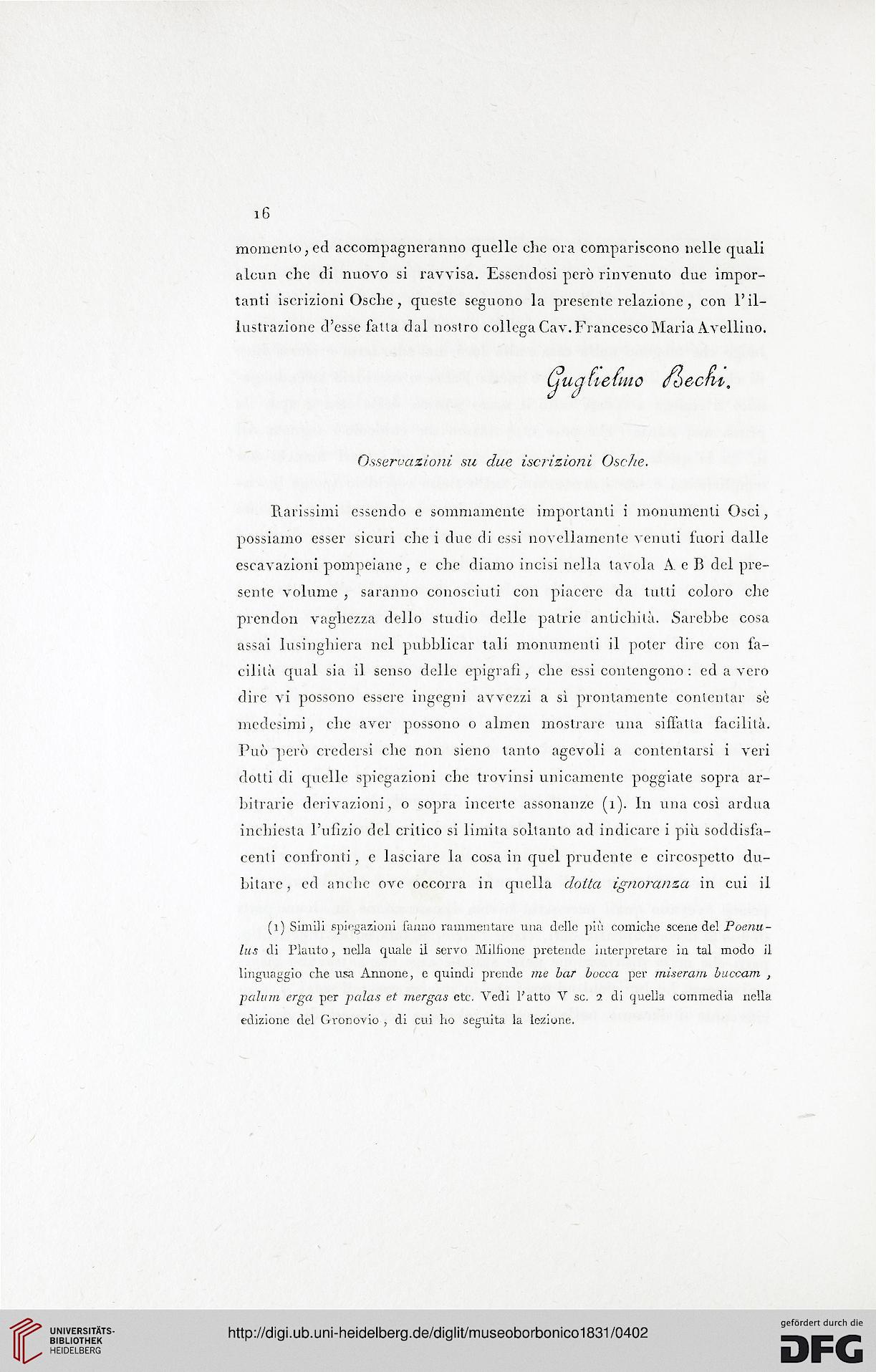 16

momento, ed accompagneranno quelle che ora compariscono nelle quali alcun che di nuovo si ravvisa. Essendosi però rinvenuto due importanti iscrizioni Osche, queste seguono la presente relazione, con l'illustrazione d'esse fatta dal nostro collega Cav. Francesco Maria Avellino.

Guglielmo Bechi.

Osservazioni su due iscrizioni Osche.

Rarissimi essendo e sommamente importanti i monumenti Osci, possiamo esser sicuri che i due di essi novellamente venuti fuori dalle escavazioni pompeiane, e che diamo incisi nella tavola A e B del presente volume, saranno conosciuti con piacere da tutti coloro che prendon vaghezza dello studio delle patrie antichità. Sarebbe cosa assai lusinghiera nel pubblicar tali monumenti il poter dire con facilità qual sia il senso delle epigrafi, che essi contengono: ed a vero dire vi possono essere ingegni avvezzi a sì prontamente contentar sè medesimi, che aver possono o almen mostrare una siffatta facilità. Può però credersi che non sieno tanto agevoli a contentarsi i veri dotti di quelle spiegazioni che trovinsi unicamente poggiate sopra arbitrarie derivazioni, o sopra incerte assonanze (1). In una così ardua inchiesta l'ufizio del critico si limita soltanto ad indicare i più soddisfacenti confronti, e lasciare la cosa in quel prudente e circospetto dubitare, ed anche ove occorra in quella dotta ignoranza in cui il

(1) Simili spiegazioni fanno rammentare una delle più comiche scene del Poenulus di Plauto, nella quale il servo Milfione pretende interpretare in tal modo il linguaggio che usa Annone, e quindi prende me bar bocca per miseram buccam, palum erga per palas et mergas etc. Vedi l'atto V sc. 2 di quella commedia nella edizione del Gronovio, di cui ho seguita la lezione.

UNIVERSITÄTS-BIBLIOTHEK HEIDELBERG

http://digi.ub.uni-heidelberg.de/diglit/museoborbonico1831/0402

gefördert durch die DFG